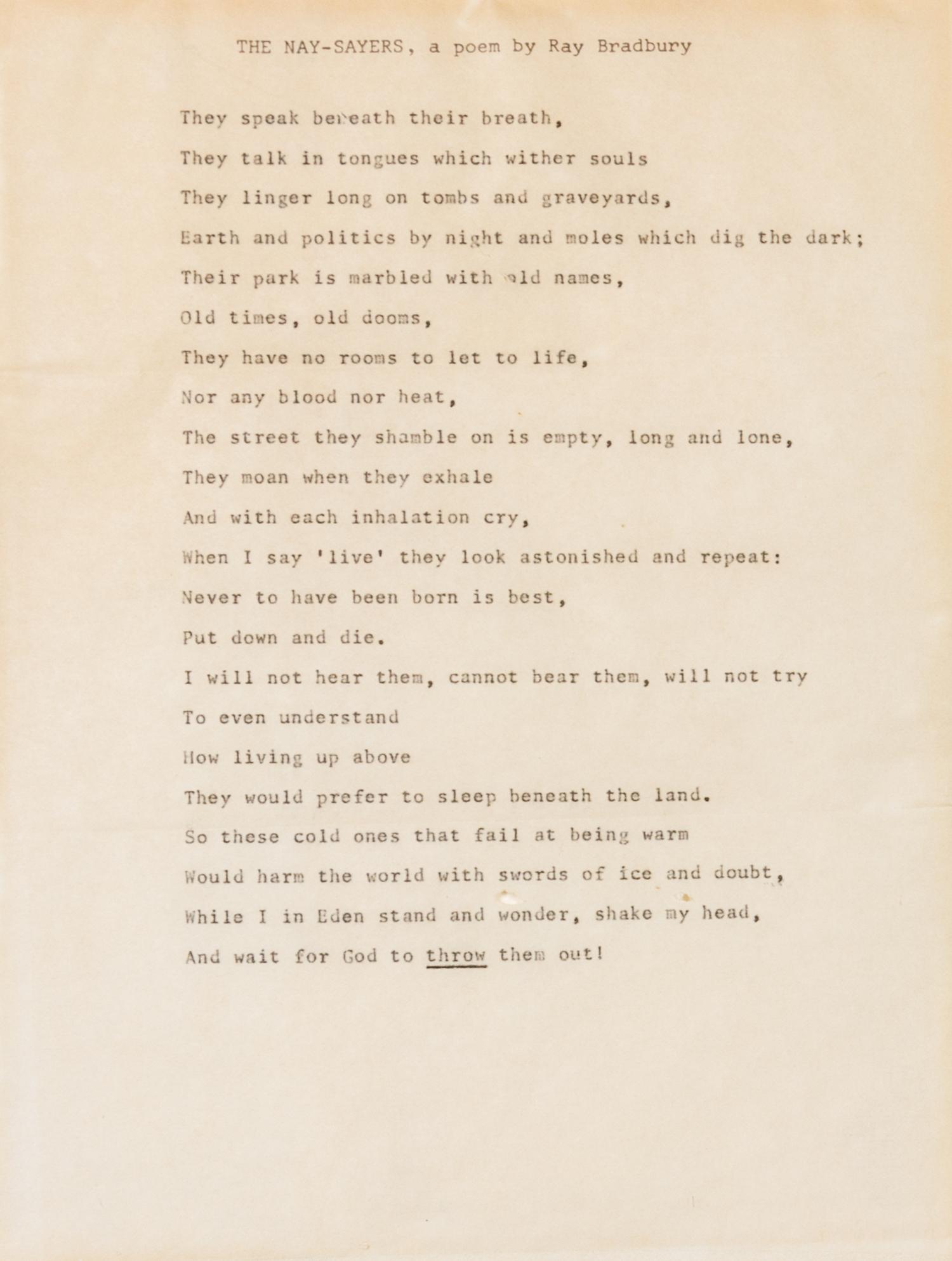 THE NAY-SAYERS, a poem by Ray Bradbury

They speak beneath their breath,
They talk in tongues which wither souls
They linger long on tombs and graveyards,
Earth and politics by night and moles which dig the dark;
Their park is marbled with old names,
Old times, old dooms,
They have no rooms to let to life,
Nor any blood nor heat,
The street they shamble on is empty, long and lone,
They moan when they exhale
And with each inhalation cry,
When I say 'live' they look astonished and repeat:
Never to have been born is best,
Put down and die.
I will not hear them, cannot bear them, will not try
To even understand
How living up above
They would prefer to sleep beneath the land.
So these cold ones that fail at being warm
Would harm the world with swords of ice and doubt,
While I in Eden stand and wonder, shake my head,
And wait for God to throw them out!